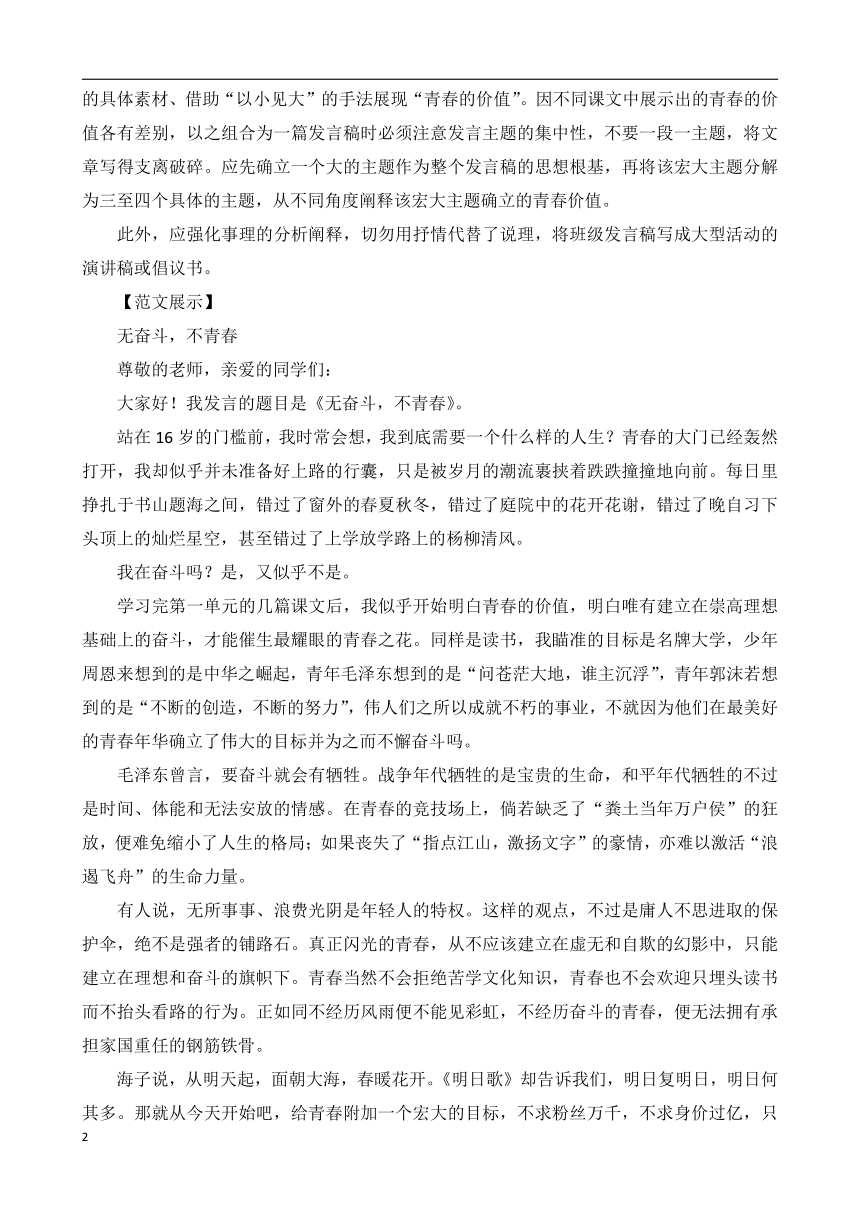 的具体素材、借助“以小见大”的手法展现“青春的价值”。因不同课文中展示出的青春的价值各有差别，以之组合为一篇发言稿时必须注意发言主题的集中性，不要一段一主题，将文章写得支离破碎。应先确立一个大的主题作为整个发言稿的思想根基，再将该宏大主题分解为三至四个具体的主题，从不同角度阐释该宏大主题确立的青春价值。

此外，应强化事理的分析阐释，切勿用抒情代替了说理，将班级发言稿写成大型活动的演讲稿或倡议书。

【范文展示】

无奋斗，不青春

尊敬的老师，亲爱的同学们：

大家好！我发言的题目是《无奋斗，不青春》。

站在 16 岁的门槛前，我时常会想，我到底需要一个什么样的人生？青春的大门已经轰然打开，我却似乎并未准备好上路的行囊，只是被岁月的潮流裹挟着跌跌撞撞地向前。每日里挣扎于书山题海之间，错过了窗外的春夏秋冬，错过了庭院中的花开花谢，错过了晚自习下头顶上的灿烂星空，甚至错过了上学放学路上的杨柳清风。

我在奋斗吗？是，又似乎不是。

学习完第一单元的几篇课文后，我似乎开始明白青春的价值，明白唯有建立在崇高理想基础上的奋斗，才能催生最耀眼的青春之花。同样是读书，我瞄准的目标是名牌大学，少年周恩来想到的是中华之崛起，青年毛泽东想到的是“问苍茫大地，谁主沉浮”，青年郭沫若想到的是“不断的创造，不断的努力”，伟人们之所以成就不朽的事业，不就因为他们在最美好的青春年华确立了伟大的目标并为之而不懈奋斗吗。

毛泽东曾言，要奋斗就会有牺牲。战争年代牺牲的是宝贵的生命，和平年代牺牲的不过是时间、体能和无法安放的情感。在青春的竞技场上，倘若缺乏了“粪土当年万户侯”的狂放，便难免缩小了人生的格局；如果丧失了“指点江山，激扬文字”的豪情，亦难以激活“浪遏飞舟”的生命力量。

有人说，无所事事、浪费光阴是年轻人的特权。这样的观点，不过是庸人不思进取的保护伞，绝不是强者的铺路石。真正闪光的青春，从不应该建立在虚无和自欺的幻影中，只能建立在理想和奋斗的旗帜下。青春当然不会拒绝苦学文化知识，青春也不会欢迎只埋头读书而不抬头看路的行为。正如同不经历风雨便不能见彩虹，不经历奋斗的青春，便无法拥有承担家国重任的钢筋铁骨。

海子说，从明天起，面朝大海，春暖花开。《明日歌》却告诉我们，明日复明日，明日何其多。那就从今天开始吧，给青春附加一个宏大的目标，不求粉丝万千，不求身价过亿，只

2